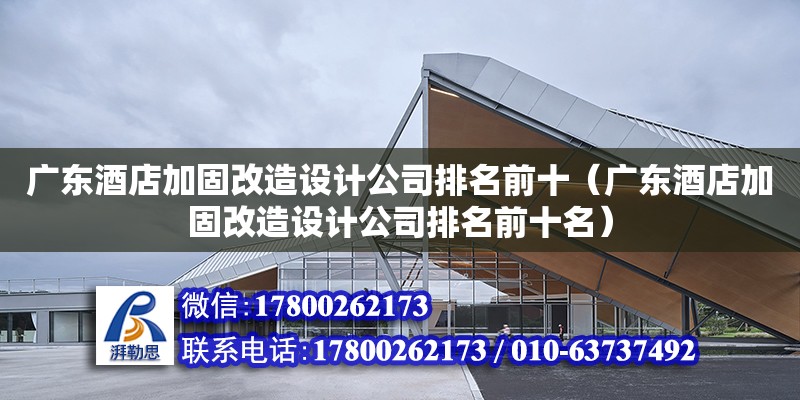 广东酒店加固改造设计公司排名前十（广东酒店加固改造设计公司排名前十名）

湃勒思

微信：17800262173

联系电话：17800262173 / 010-63737492